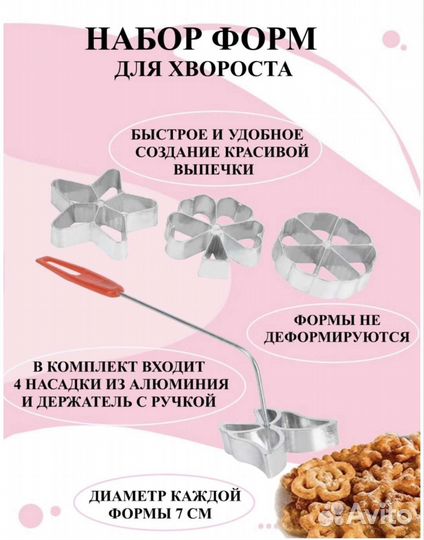 НАБОР ФОРМ
ДЛЯ ХВОРОСТА

БЫСТРОЕ И УДОБНОЕ СОЗДАНИЕ КРАСИВОЙ ВЫПЕЧКИ

ФОРМЫ НЕ ДЕФОРМИРУЮТСЯ

В КОМПЛЕКТ ВХОДИТ 4 НАСАДКИ ИЗ АЛЮМИНИЯ И ДЕРЖАТЕЛЬ С РУЧКОЙ

ДИАМЕТР КАЖДОЙ ФОРМЫ 7 СМ

Avito